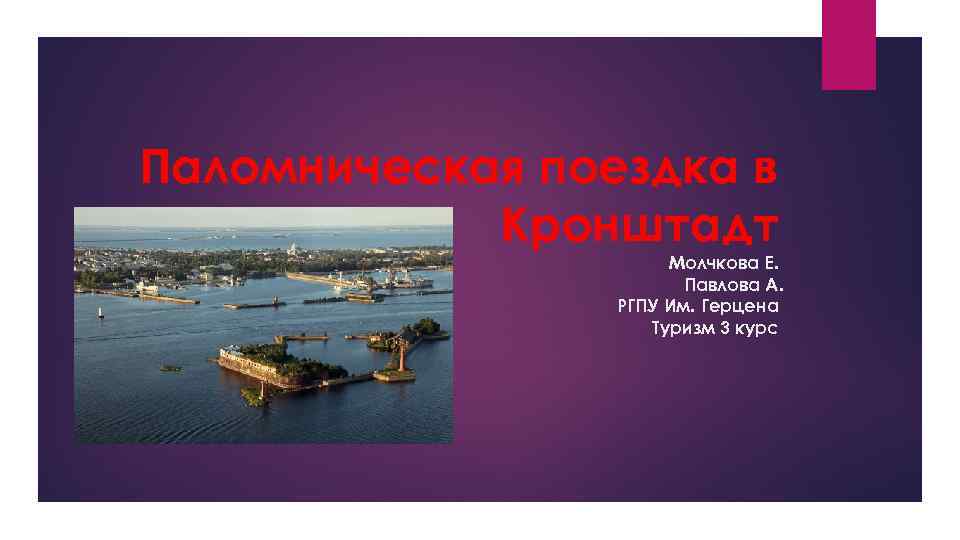 Паломническая поездка в Кронштадт

Молчкова Е.
Павлова А.
РГПУ Им. Герцена
Туризм 3 курс